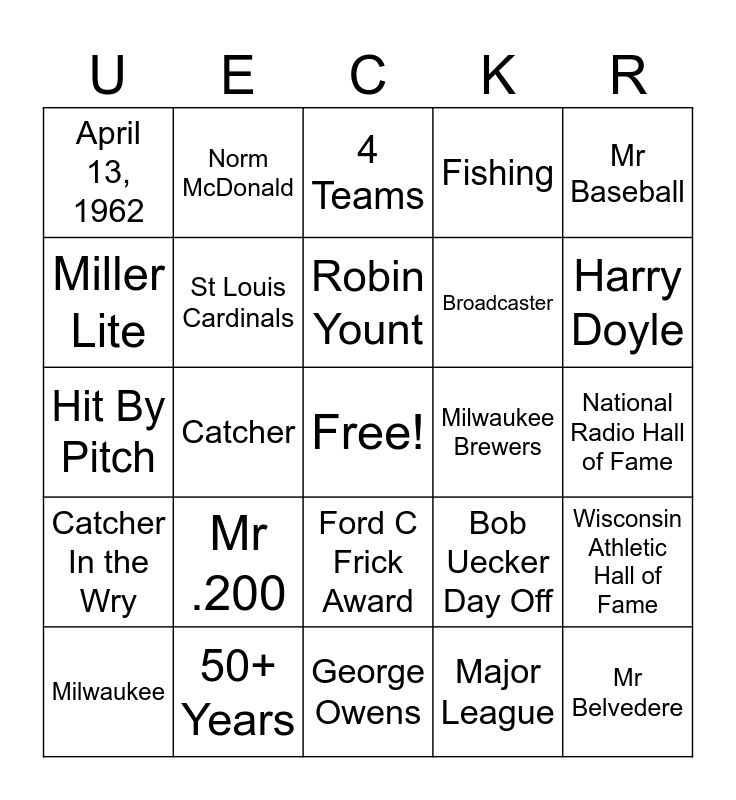 | U | E | C | K | R |
|---|---|---|---|---|
| April 13, 1962 | Norm McDonald | 4 Teams | Fishing | Mr Baseball |
| Miller Lite | St Louis Cardinals | Robin Yount | Broadcaster | Harry Doyle |
| Hit By Pitch | Catcher | Free! | Milwaukee Brewers | National Radio Hall of Fame |
| Catcher In the Wry | Mr .200 | Ford C Frick Award | Bob Uecker Day Off | Wisconsin Athletic Hall of Fame |
| Milwaukee | 50+ Years | George Owens | Major League | Mr Belvedere |